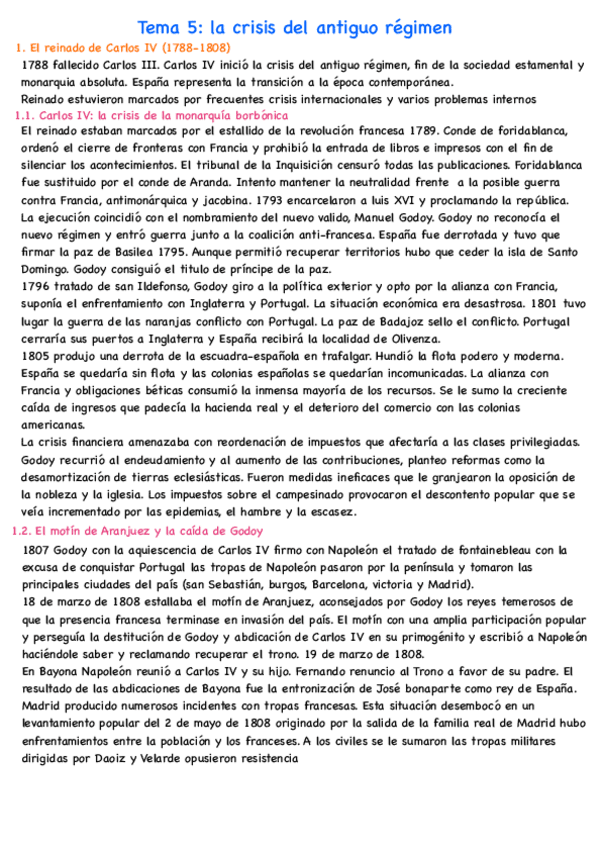 Tema 5: la crisis del antiguo régimen

1. El reinado de Carlos IV (1788-1808)

1788 fallecido Carlos III. Carlos IV inició la crisis del antiguo régimen, fin de la sociedad estamental y monarquia absoluta. España representa la transición a la época contemporánea.
Reinado estuvieron marcados por frecuentes crisis internacionales y varios problemas internos

1.1. Carlos IV: la crisis de la monarquía borbónica

El reinado estaban marcados por el estallido de la revolución francesa 1789. Conde de foridablanca, ordenó el cierre de fronteras con Francia y prohibió la entrada de libros e impresos con el fin de silenciar los acontecimientos. El tribunal de la Inquisición censuró todas las publicaciones. Foridablanca fue sustituido por el conde de Aranda. Intento mantener la neutralidad frente a la posible guerra contra Francia, antimonárquica y jacobina. 1793 encarcelaron a luis XVI y proclamando la república. La ejecución coincidió con el nombramiento del nuevo valido, Manuel Godoy. Godoy no reconocía el nuevo régimen y entró guerra junto a la coalición anti-francesa. España fue derrotada y tuvo que firmar la paz de Basilea 1795. Aunque permitió recuperar territorios hubo que ceder la isla de Santo Domingo. Godoy consiguió el titulo de príncipe de la paz.
1796 tratado de san Ildefonso, Godoy giro a la política exterior y opto por la alianza con Francia, suponía el enfrentamiento con Inglaterra y Portugal. La situación económica era desastrosa. 1801 tuvo lugar la guerra de las naranjas conflicto con Portugal. La paz de Badajoz sello el conflicto. Portugal cerraría sus puertos a Inglaterra y España recibirá la localidad de Olivenza.
1805 produjo una derrota de la escuadra-española en trafalgar. Hundió la flota podero y moderna. España se quedaría sin flota y las colonias españolas se quedarían incomunicadas. La alianza con Francia y obligaciones béticas consumió la inmensa mayoría de los recursos. Se le sumo la creciente caída de ingresos que padecía la hacienda real y el deterioro del comercio con las colonias americanas.
La crisis financiera amenazaba con reordenación de impuestos que afectaría a las clases privilegiadas. Godoy recurrió al endeudamiento y al aumento de las contribuciones, planteo reformas como la desamortización de tierras eclesiásticas. Fueron medidas ineficaces que le granjearon la oposición de la nobleza y la iglesia. Los impuestos sobre el campesinado provocaron el descontento popular que se veía incrementado por las epidemias, el hambre y la escasez.

1.2. El motín de Aranjuez y la caída de Godoy

1807 Godoy con la aquiescencia de Carlos IV firmo con Napoleón el tratado de fontainebleau con la excusa de conquistar Portugal las tropas de Napoleón pasaron por la península y tomaron las principales ciudades del país (san Sebastián, burgos, Barcelona, victoria y Madrid).
18 de marzo de 1808 estallaba el motín de Aranjuez, aconsejados por Godoy los reyes temerosos de que la presencia francesa terminase en invasión del país. El motín con una amplia participación popular y perseguía la destitución de Godoy y abdicación de Carlos IV en su primogénito y escribió a Napoleón haciéndole saber y reclamando recuperar el trono. 19 de marzo de 1808.
En Bayona Napoleón reunió a Carlos IV y su hijo. Fernando renuncio al Trono a favor de su padre. El resultado de las abdicaciones de Bayona fue la entronización de José bonaparte como rey de España. Madrid producido numerosos incidentes con tropas francesas. Esta situación desembocó en un levantamiento popular del 2 de mayo de 1808 originado por la salida de la familia real de Madrid hubo enfrentamientos entre la población y los franceses. A los civiles se le sumaron las tropas militares dirigidas por Daoiz y Velarde opusieron resistencia